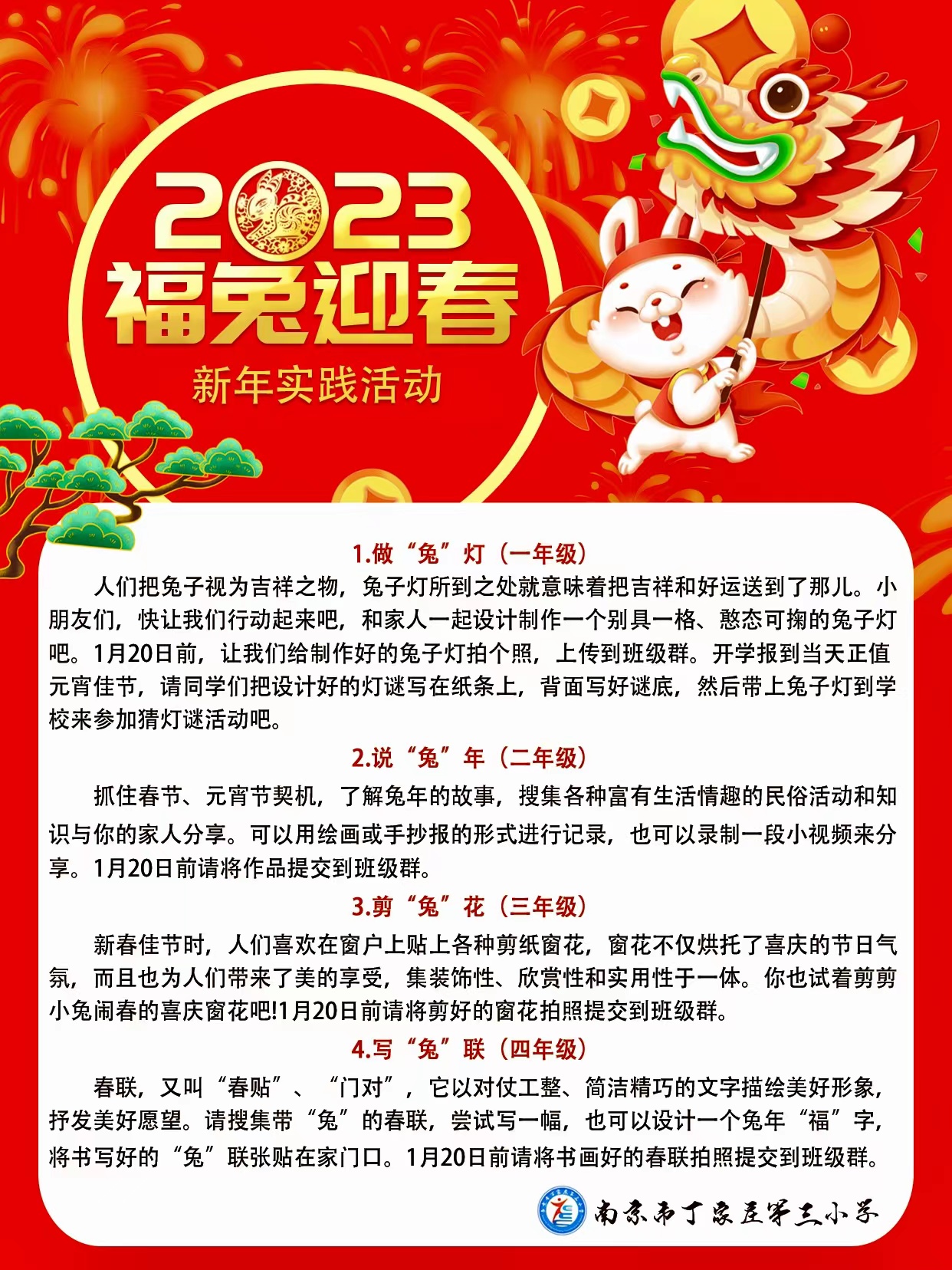 2023
福兔迎春
新年实践活动

1.做“兔”灯（一年级）

人们把兔子视为吉祥之物，兔子灯所到之处就意味着把吉祥和好运送到了那儿。小朋友们，快让我们行动起来吧，和家人一起设计制作一个别具一格、憨态可掬的兔子灯吧。1月20日前，让我们给制作好的兔子灯拍个照，上传到班级群。开学报到当天正值元宵佳节，请同学们把设计好的灯谜写在纸条上，背面写好谜底，然后带上兔子灯到学校来参加猜灯谜活动吧。

2.说“兔”年（二年级）

抓住春节、元宵节契机，了解兔年的故事，搜集各种富有生活情趣的民俗活动和知识与你的家人分享。可以用绘画或手抄报的形式进行记录，也可以录制一段小视频来分享。1月20日前请将作品提交到班级群。

3.剪“兔”花（三年级）

新春佳节时，人们喜欢在窗户上贴上各种剪纸窗花，窗花不仅烘托了喜庆的节日气氛，而且也为人们带来了美的享受，集装饰性、欣赏性和实用性于一体。你也试着剪剪小兔闹春的喜庆窗花吧!1月20日前请将剪好的窗花拍照提交到班级群。

4.写“兔”联（四年级）

春联，又叫“春贴”、“门对”，它以对仗工整、简洁精巧的文字描绘美好形象，抒发美好愿望。请搜集带“兔”的春联，尝试写一幅，也可以设计一个兔年“福”字，将书写好的“兔”联张贴在家门口。1月20日前请将书画好的春联拍照提交到班级群。

南京市丁家庄第三小学